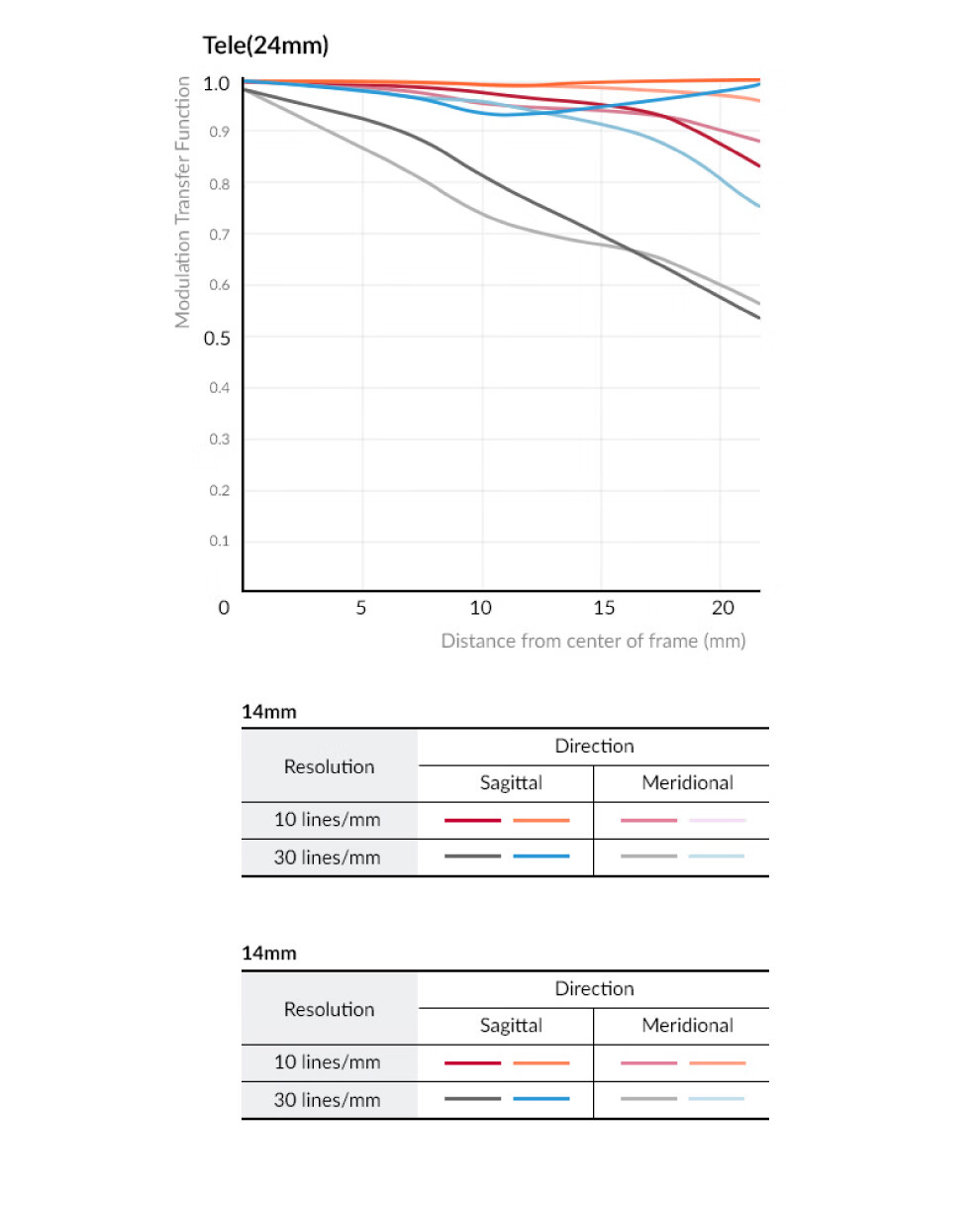 Tele(24mm)

Modulation Transfer Function

1.0
0.9
0.8
0.7
0.6
0.5
0.4
0.3
0.2
0.1
0

5 10 15 20

Distance from center of frame (mm)

14mm

| Resolution | Direction | |
|---|---|---|
| | Sagittal | Meridional |
| 10 lines/mm | | |
| 30 lines/mm | | |

14mm

| Resolution | Direction | |
|---|---|---|
| | Sagittal | Meridional |
| 10 lines/mm | | |
| 30 lines/mm | | |